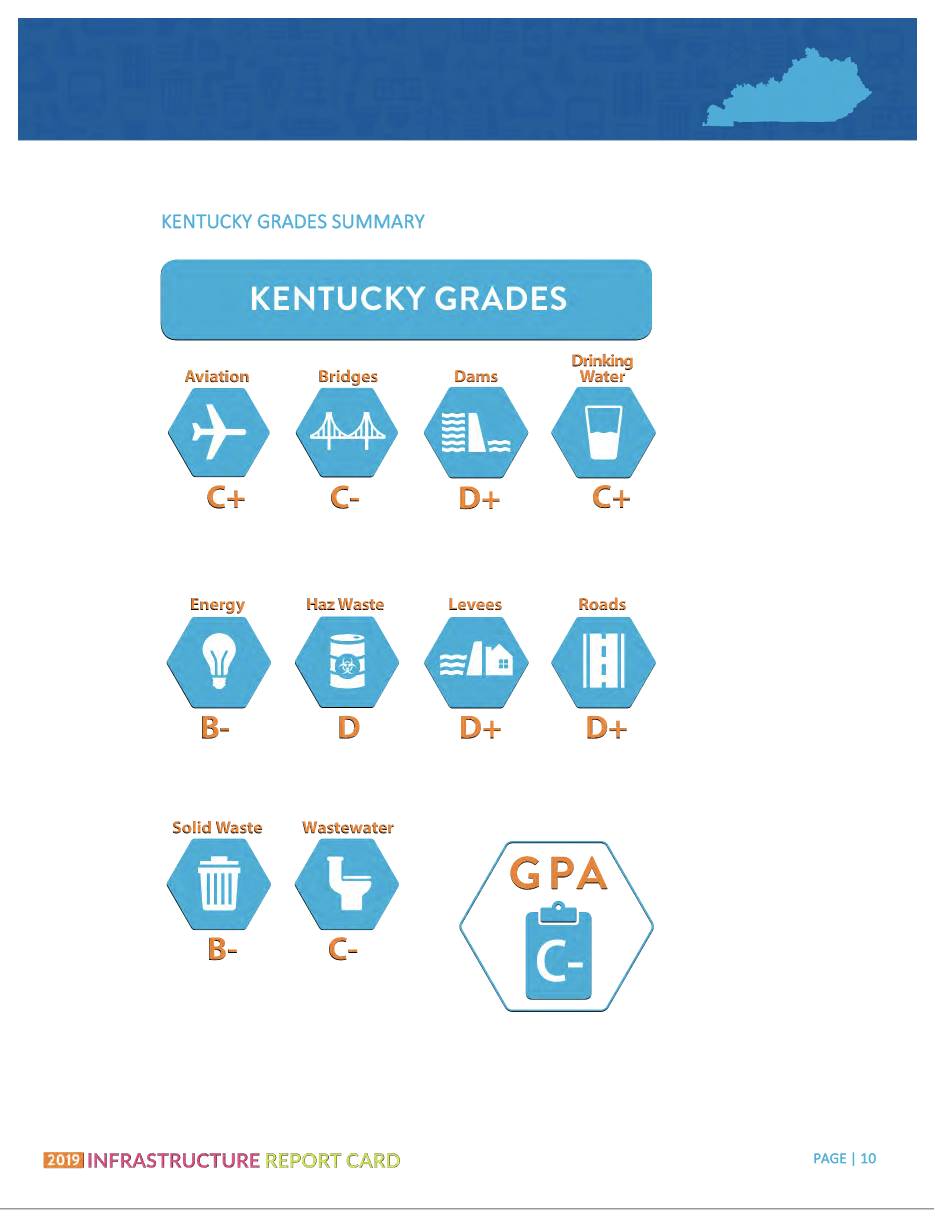 KENTUCKY GRADES SUMMARY

KENTUCKY GRADES

Aviation
C+

Bridges
C-

Dams
D+

Drinking Water
C+

Energy
B-

Haz Waste
D

Levees
D+

Roads
D+

Solid Waste
B-

Wastewater
C-

GPA
C-

2019 INFRASTRUCTURE REPORT CARD

PAGE | 10